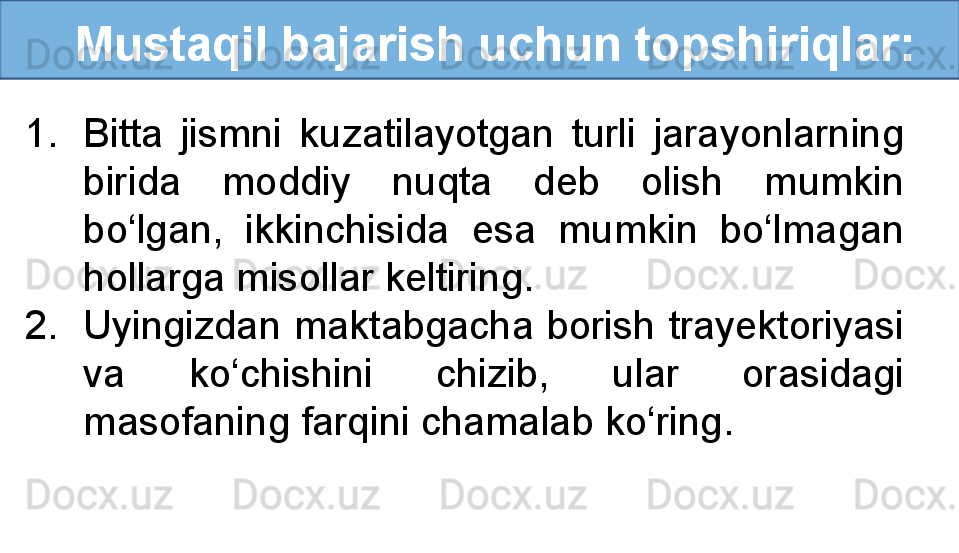 Mustaqil bajarish uchun topshiriqlar:

1. Bitta jismni kuzatilayotgan turli jarayonlarning birida moddiy nuqta deb olish mumkin bo‘lgan, ikkinchisida esa mumkin bo‘lmagan hollarga misollar keltiring.
2. Uyingizdan maktabgacha borish trayektoriyasi va ko‘chishini chizib, ular orasidagi masofaning farqini chamalab ko‘ring.

Docx.uz Docx.uz Docx.uz Docx.uz Docx.uz
Docx.uz Docx.uz Docx.uz Docx.uz Docx.uz
Docx.uz Docx.uz Docx.uz Docx.uz Docx.uz